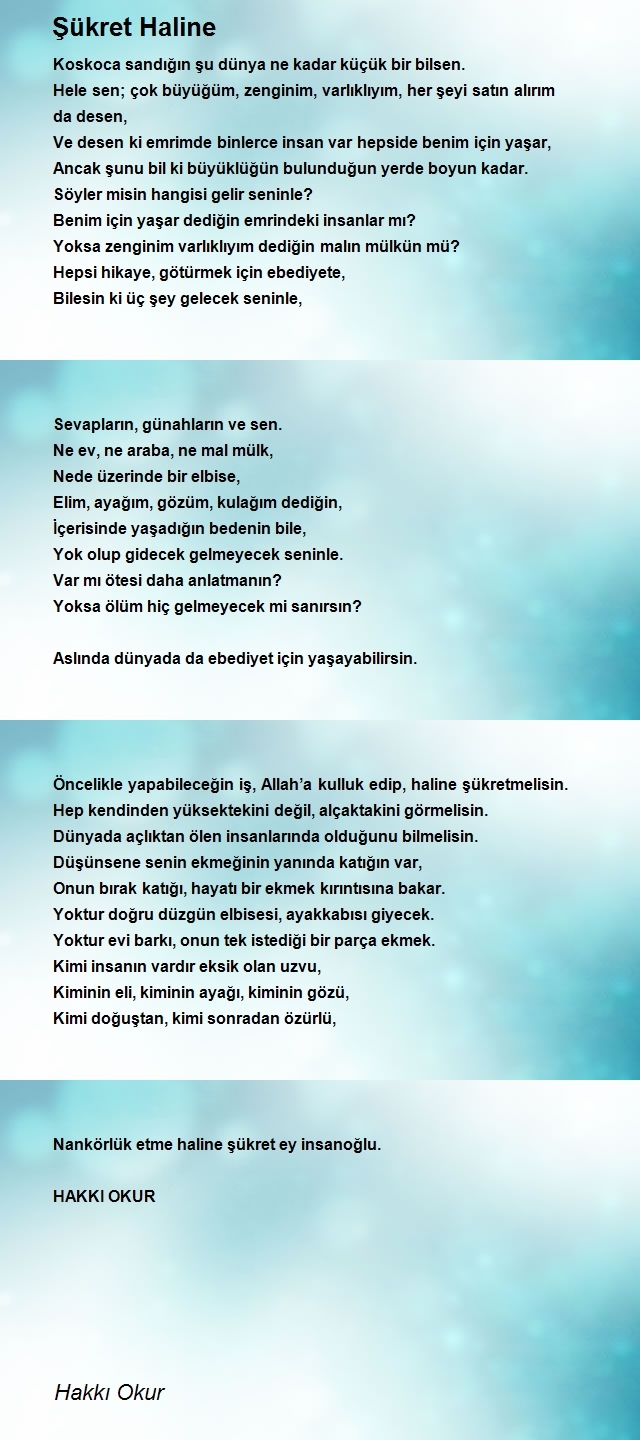 Şükret Haline

Koskoca sandığın şu dünya ne kadar küçük bir bilsen.
Hele sen; çok büyüğüm, zenginim, varlıklıyım, her şeyi satın alırım da desen,
Ve desen ki emrimde binlerce insan var hepside benim için yaşar,
Ancak şunu bil ki büyüklüğün bulunduğun yerde boyun kadar.
Söyler misin hangisi gelir seninle?
Benim için yaşar dediğin emrindeki insanlar mı?
Yoksa zenginim varlıklıyım dediğin malın mülkün mü?
Hepsi hikaye, götürmek için ebediyete,
Bilesin ki üç şey gelecek seninle,

Sevapların, günahların ve sen.
Ne ev, ne araba, ne mal mülk,
Nede üzerinde bir elbise,
Elim, ayağım, gözüm, kulağım dediğin,
İçerisinde yaşadığın bedenin bile,
Yok olup gidecek gelmeyecek seninle.
Var mı ötesi daha anlatmanın?
Yoksa ölüm hiç gelmeyecek mi sanırsın?

Aslında dünyada da ebediyet için yaşayabilirsin.

Öncelikle yapabileceğin iş, Allah'a kulluk edip, haline şükretmelisin.
Hep kendinden yüksektekini değil, alçaktakini görmelisin.
Dünyada açlıktan ölen insanlarında olduğunu bilmelisin.
Düşünsene senin ekmeğinin yanında katığın var,
Onun bırak katığı, hayatı bir ekmek kırıntısına bakar.
Yoktur doğru düzgün elbisesi, ayakkabısı giyecek.
Yoktur evi barkı, onun tek istediği bir parça ekmek.
Kimi insanın vardır eksik olan uzvu,
Kiminin eli, kiminin ayağı, kiminin gözü,
Kimi doğuştan, kimi sonradan özürlü,

Nankörlük etme haline şükret ey insanoğlu.

HAKKI OKUR

Hakkı Okur